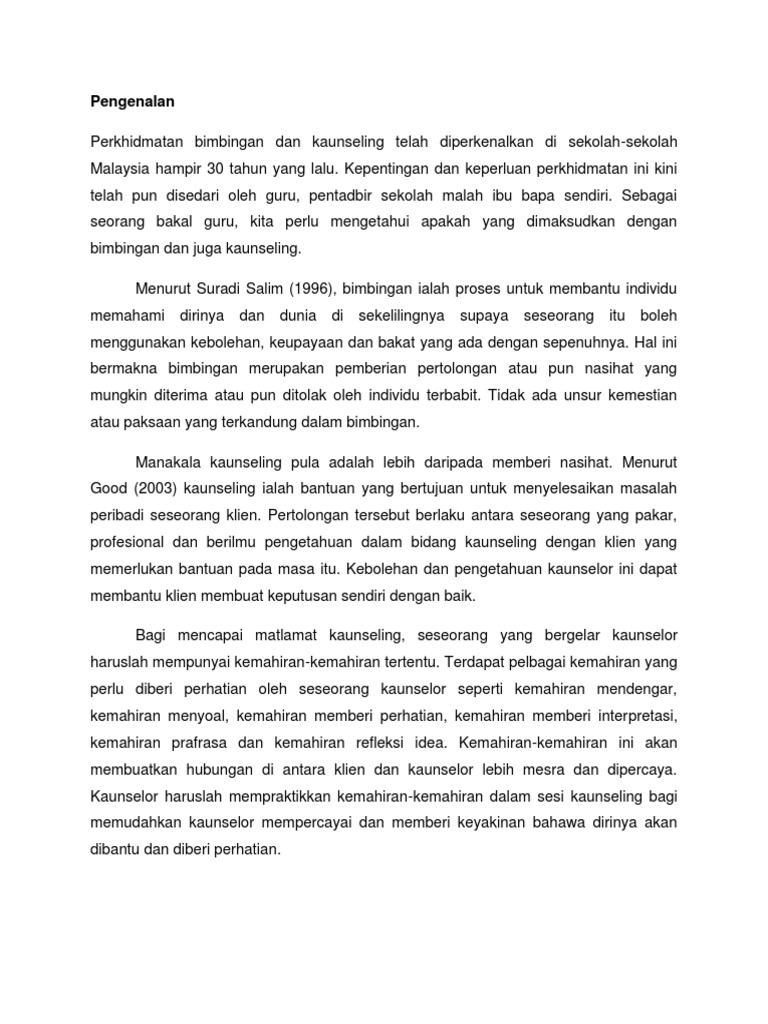 Pengenalan

Perkhidmatan bimbingan dan kaunseling telah diperkenalkan di sekolah-sekolah Malaysia hampir 30 tahun yang lalu. Kepentingan dan keperluan perkhidmatan ini kini telah pun disedari oleh guru, pentadbir sekolah malah ibu bapa sendiri. Sebagai seorang bakal guru, kita perlu mengetahui apakah yang dimaksudkan dengan bimbingan dan juga kaunseling.

Menurut Suradi Salim (1996), bimbingan ialah proses untuk membantu individu memahami dirinya dan dunia di sekelilingnya supaya seseorang itu boleh menggunakan kebolehan, keupayaan dan bakat yang ada dengan sepenuhnya. Hal ini bermakna bimbingan merupakan pemberian pertolongan atau pun nasihat yang mungkin diterima atau pun ditolak oleh individu terbabit. Tidak ada unsur kemestian atau paksaan yang terkandung dalam bimbingan.

Manakala kaunseling pula adalah lebih daripada memberi nasihat. Menurut Good (2003) kaunseling ialah bantuan yang bertujuan untuk menyelesaikan masalah peribadi seseorang klien. Pertolongan tersebut berlaku antara seseorang yang pakar, profesional dan berilmu pengetahuan dalam bidang kaunseling dengan klien yang memerlukan bantuan pada masa itu. Kebolehan dan pengetahuan kaunselor ini dapat membantu klien membuat keputusan sendiri dengan baik.

Bagi mencapai matlamat kaunseling, seseorang yang bergelar kaunselor haruslah mempunyai kemahiran-kemahiran tertentu. Terdapat pelbagai kemahiran yang perlu diberi perhatian oleh seseorang kaunselor seperti kemahiran mendengar, kemahiran menyoal, kemahiran memberi perhatian, kemahiran memberi interpretasi, kemahiran prafrasa dan kemahiran refleksi idea. Kemahiran-kemahiran ini akan membuatkan hubungan di antara klien dan kaunselor lebih mesra dan dipercaya. Kaunselor haruslah mempraktikkan kemahiran-kemahiran dalam sesi kaunseling bagi memudahkan kaunselor mempercayai dan memberi keyakinan bahawa dirinya akan dibantu dan diberi perhatian.